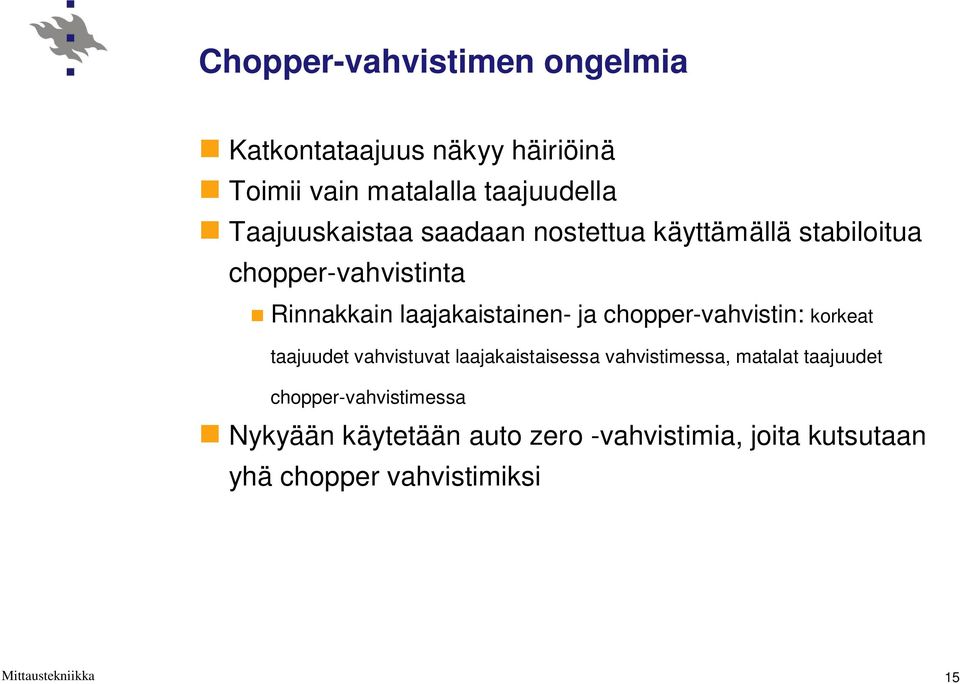 Chopper-vahvistimen ongelmia

Katkontataajuus näkyy häiriöinä

Toimii vain matalalla taajuudella

Taajuuskaistaa saadaan nostettua käyttämällä stabiloitua chopper-vahvistinta

Rinnakkain laajakaistainen- ja chopper-vahvistin: korkeat taajuudet vahvistuvat laajakaistaisessa vahvistimessa, matalat taajuudet chopper-vahvistimessa

Nykyään käytetään auto zero -vahvistimia, joita kutsutaan yhä chopper vahvistimiksi

Mittaustekniikka

15